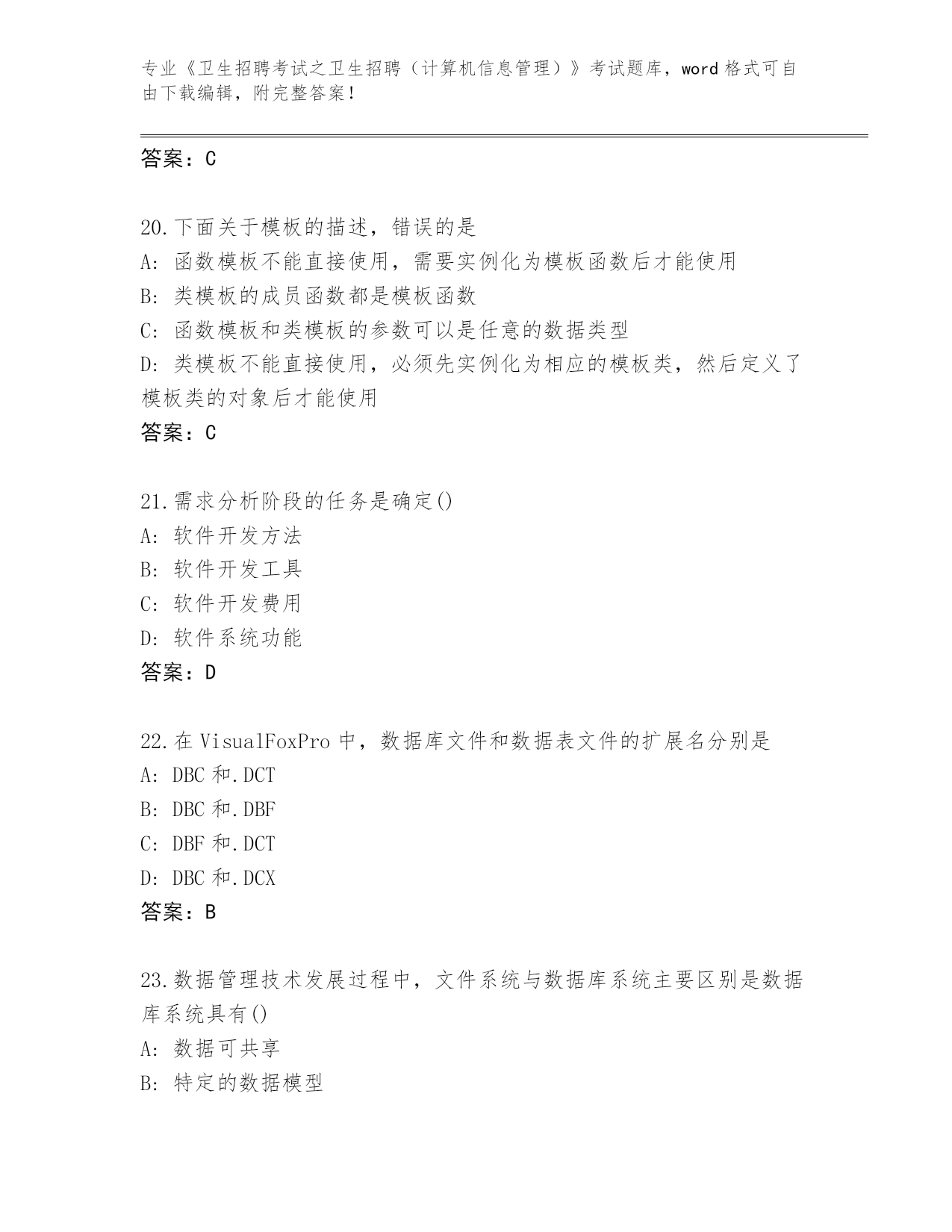 专业《卫生招聘考试之卫生招聘（计算机信息管理）》考试题库，word 格式可自由下载编辑，附完整答案！

答案：C

20.下面关于模板的描述，错误的是
A：函数模板不能直接使用，需要实例化为模板函数后才能使用
B：类模板的成员函数都是模板函数
C：函数模板和类模板的参数可以是任意的数据类型
D：类模板不能直接使用，必须先实例化为相应的模板类，然后定义了模板类的对象后才能使用
答案：C

21.需求分析阶段的任务是确定()
A：软件开发方法
B：软件开发工具
C：软件开发费用
D：软件系统功能
答案：D

22.在 VisualFoxPro 中，数据库文件和数据表文件的扩展名分别是
A：DBC 和.DCT
B：DBC 和.DBF
C：DBF 和.DCT
D：DBC 和.DCX
答案：B

23.数据管理技术发展过程中，文件系统与数据库系统主要区别是数据库系统具有()
A：数据可共享
B：特定的数据模型